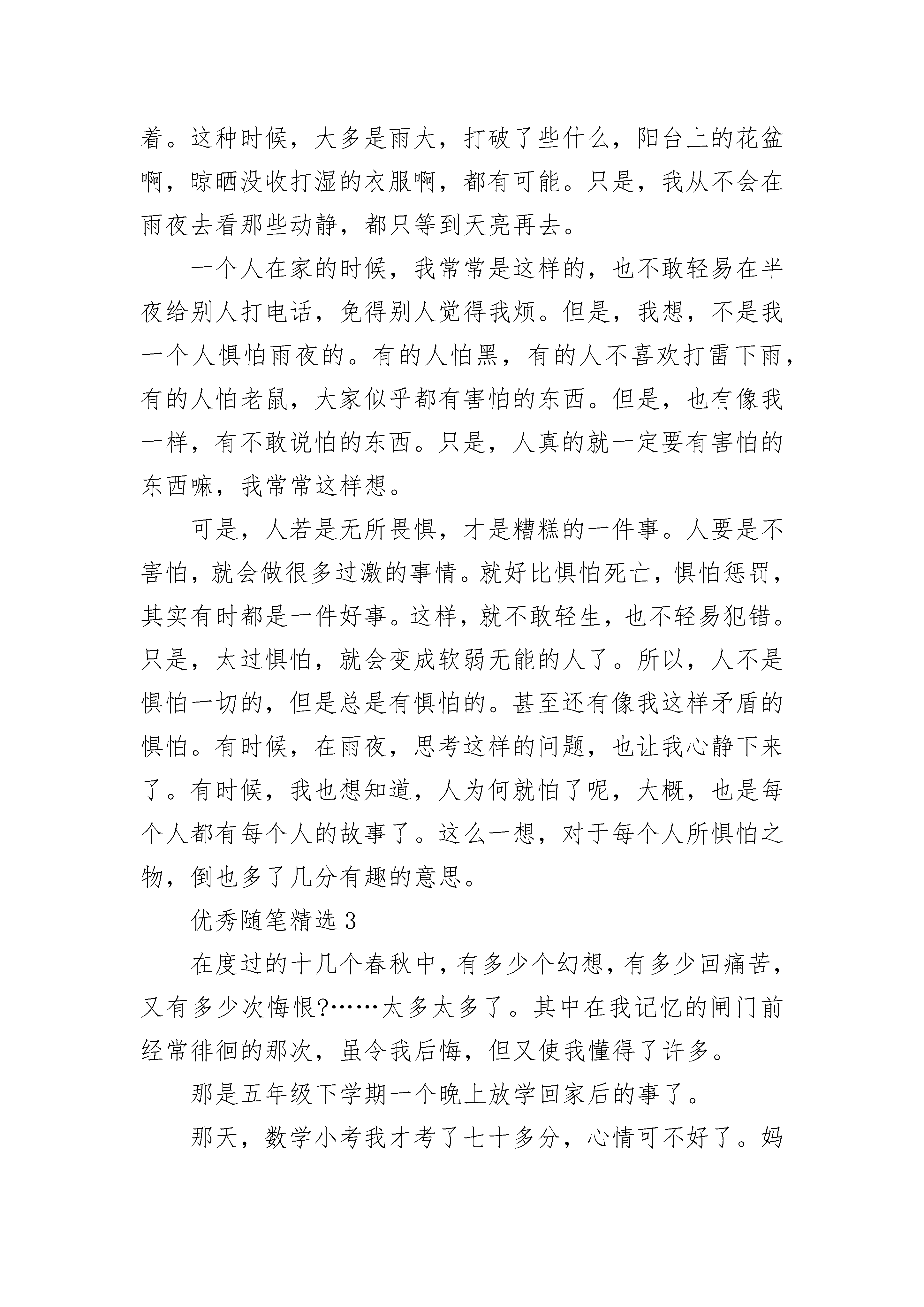 着。这种时候，大多是雨大，打破了些什么，阳台上的花盆啊，晾晒没收打湿的衣服啊，都有可能。只是，我从不会在雨夜去看那些动静，都只等到天亮再去。

一个人在家的时候，我常常是这样的，也不敢轻易在半夜给别人打电话，免得别人觉得我烦。但是，我想，不是我一个人惧怕雨夜的。有的人怕黑，有的人不喜欢打雷下雨，有的人怕老鼠，大家似乎都有害怕的东西。但是，也有像我一样，有不敢说怕的东西。只是，人真的就一定要有害怕的东西嘛，我常常这样想。

可是，人若是无所畏惧，才是糟糕的一件事。人要是不害怕，就会做很多过激的事情。就好比惧怕死亡，惧怕惩罚，其实有时都是一件好事。这样，就不敢轻生，也不轻易犯错。只是，太过惧怕，就会变成软弱无能的人了。所以，人不是惧怕一切的，但是总是有惧怕的。甚至还有像我这样矛盾的惧怕。有时候，在雨夜，思考这样的问题，也让我心静下来了。有时候，我也想知道，人为何就怕了呢，大概，也是每个人都有每个人的故事了。这么一想，对于每个人所惧怕之物，倒也多了几分有趣的意思。

优秀随笔精选 3

在度过的十几个春秋中，有多少个幻想，有多少回痛苦，又有多少次悔恨?……太多太多了。其中在我记忆的闸门前经常徘徊的那次，虽令我后悔，但又使我懂得了许多。

那是五年级下学期一个晚上放学回家后的事了。

那天，数学小考我才考了七十多分，心情可不好了。妈